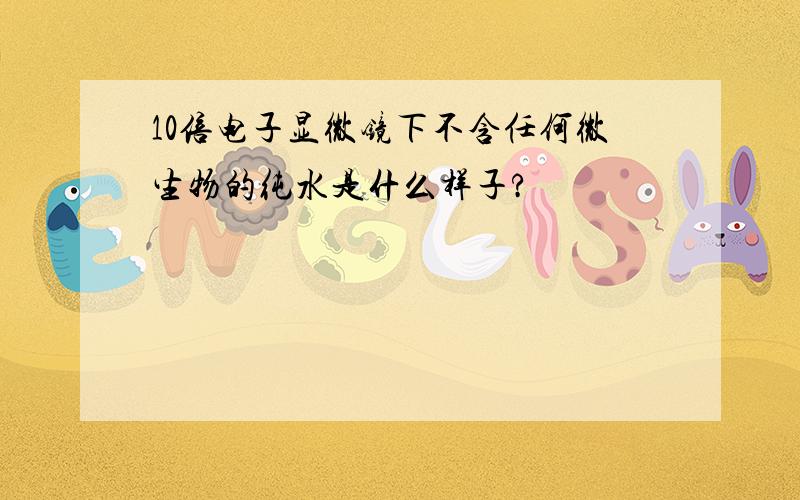 10倍电子显微镜下不含任何微生物的纯水是什么样子?